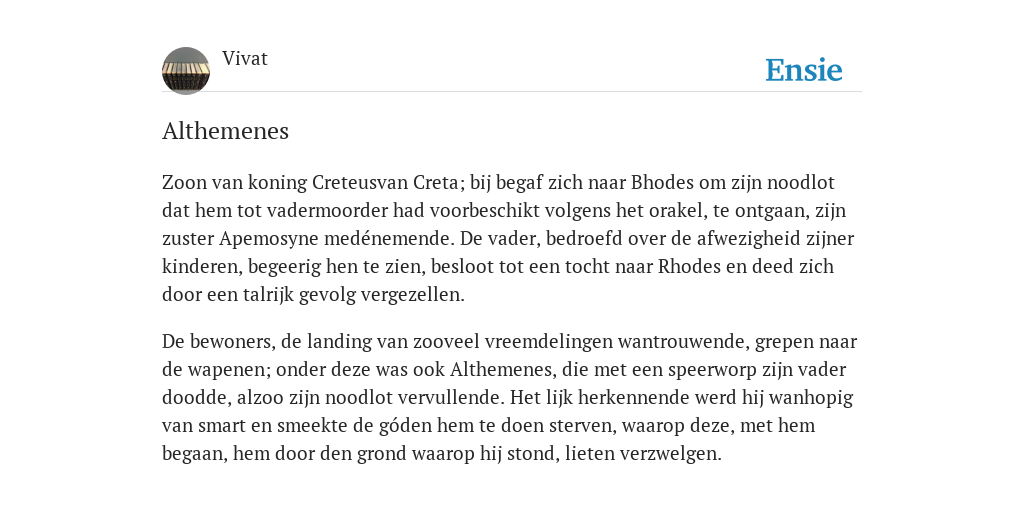 Vivat

Ensie

Althemenes

Zoon van koning Creteusvan Creta; bij begaf zich naar Bhodes om zijn noodlot dat hem tot vadermoorder had voorbeschikt volgens het orakel, te ontgaan, zijn zuster Apemosyne medénemende. De vader, bedroefd over de afwezigheid zijner kinderen, begeerig hen te zien, besloot tot een tocht naar Rhodes en deed zich door een talrijk gevolg vergezellen.

De bewoners, de landing van zooveel vreemdelingen wantrouwende, grepen naar de wapenen; onder deze was ook Althemenes, die met een speerworp zijn vader doodde, alzoo zijn noodlot vervullende. Het lijk herkennende werd hij wanhopig van smart en smeekte de góden hem te doen sterven, waarop deze, met hem begaan, hem door den grond waarop hij stond, lieten verzwelgen.